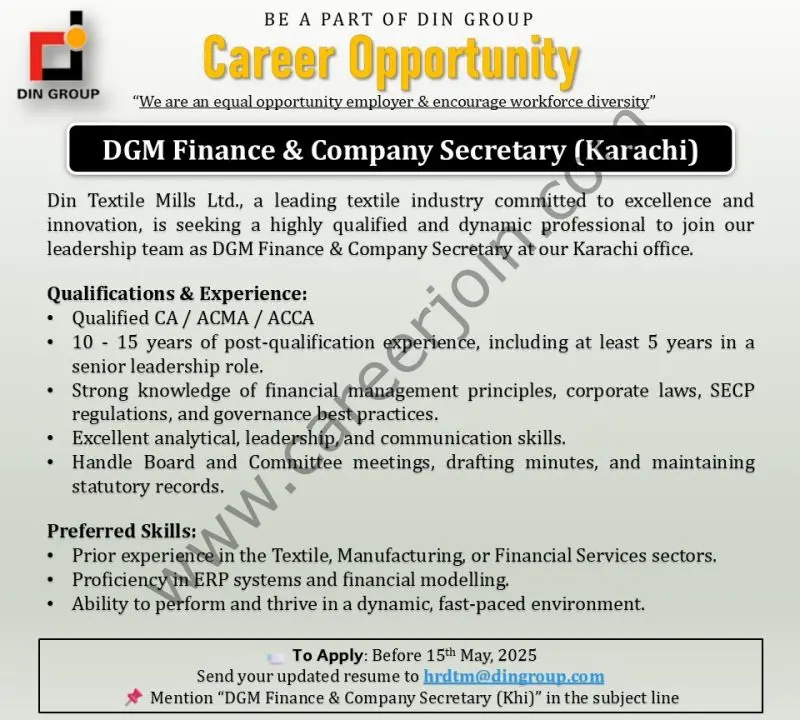 DIN GROUP

BE A PART OF DIN GROUP

Career Opportunity

"We are an equal opportunity employer & encourage workforce diversity"

DGM Finance & Company Secretary (Karachi)

Din Textile Mills Ltd., a leading textile industry committed to excellence and innovation, is seeking a highly qualified and dynamic professional to join our leadership team as DGM Finance & Company Secretary at our Karachi office.

Qualifications & Experience:
• Qualified CA / ACMA / ACCA
• 10 - 15 years of post-qualification experience, including at least 5 years in a senior leadership role.
• Strong knowledge of financial management principles, corporate laws, SECP regulations, and governance best practices.
• Excellent analytical, leadership, and communication skills.
• Handle Board and Committee meetings, drafting minutes, and maintaining statutory records.

Preferred Skills:
• Prior experience in the Textile, Manufacturing, or Financial Services sectors.
• Proficiency in ERP systems and financial modelling.
• Ability to perform and thrive in a dynamic, fast-paced environment.

To Apply: Before 15th May, 2025
Send your updated resume to hrdtm@dingroup.com
Mention "DGM Finance & Company Secretary (Khi)" in the subject line

www.careerjoin.com